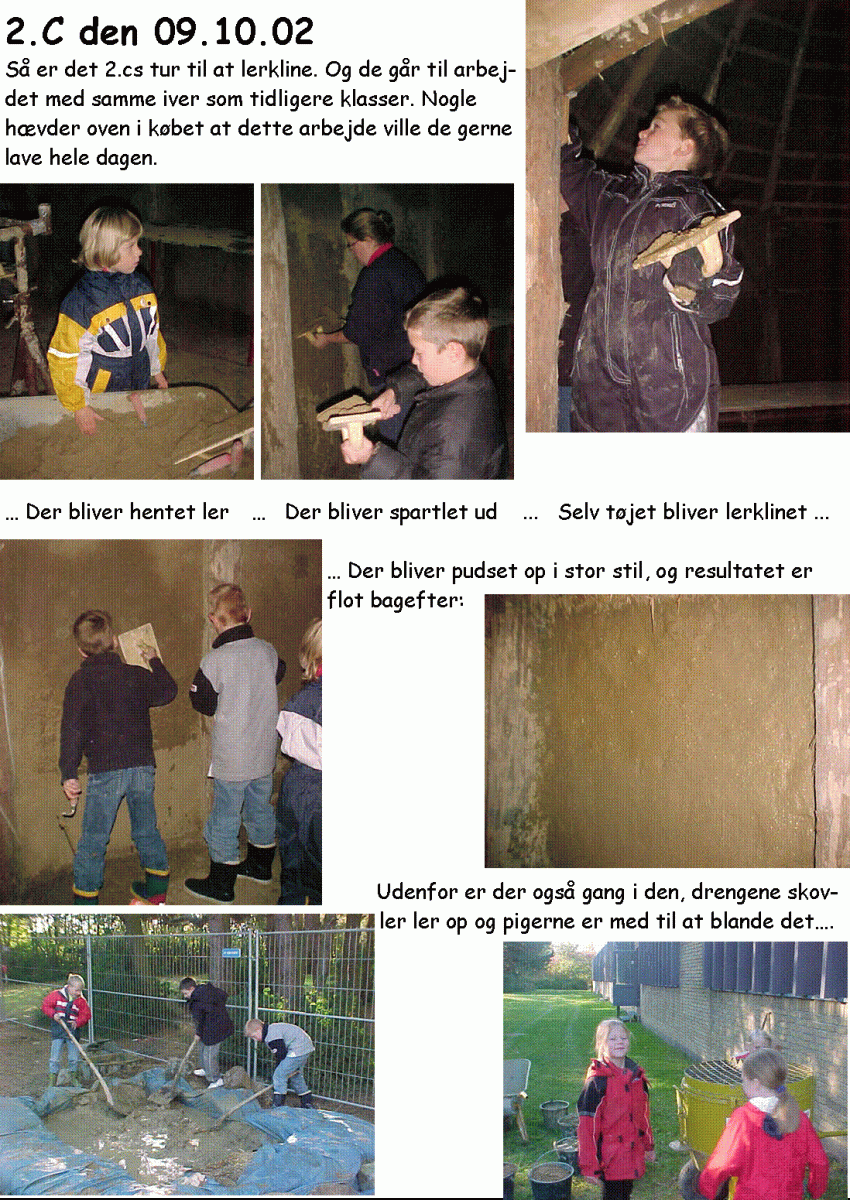 2.C den 09.10.02

Så er det 2.cs tur til at lerkline. Og de går til arbejdet med samme iver som tidligere klasser. Nogle hævder oven i købet at dette arbejde ville de gerne lave hele dagen.

... Der bliver hentet ler ... Der bliver spartlet ud ... Selv tøjet bliver lerklinet ...

... Der bliver pudset op i stor stil, og resultatet er flot bagefter:

Udenfor er der også gang i den, drengene skovler ler op og pigerne er med til at blande det....